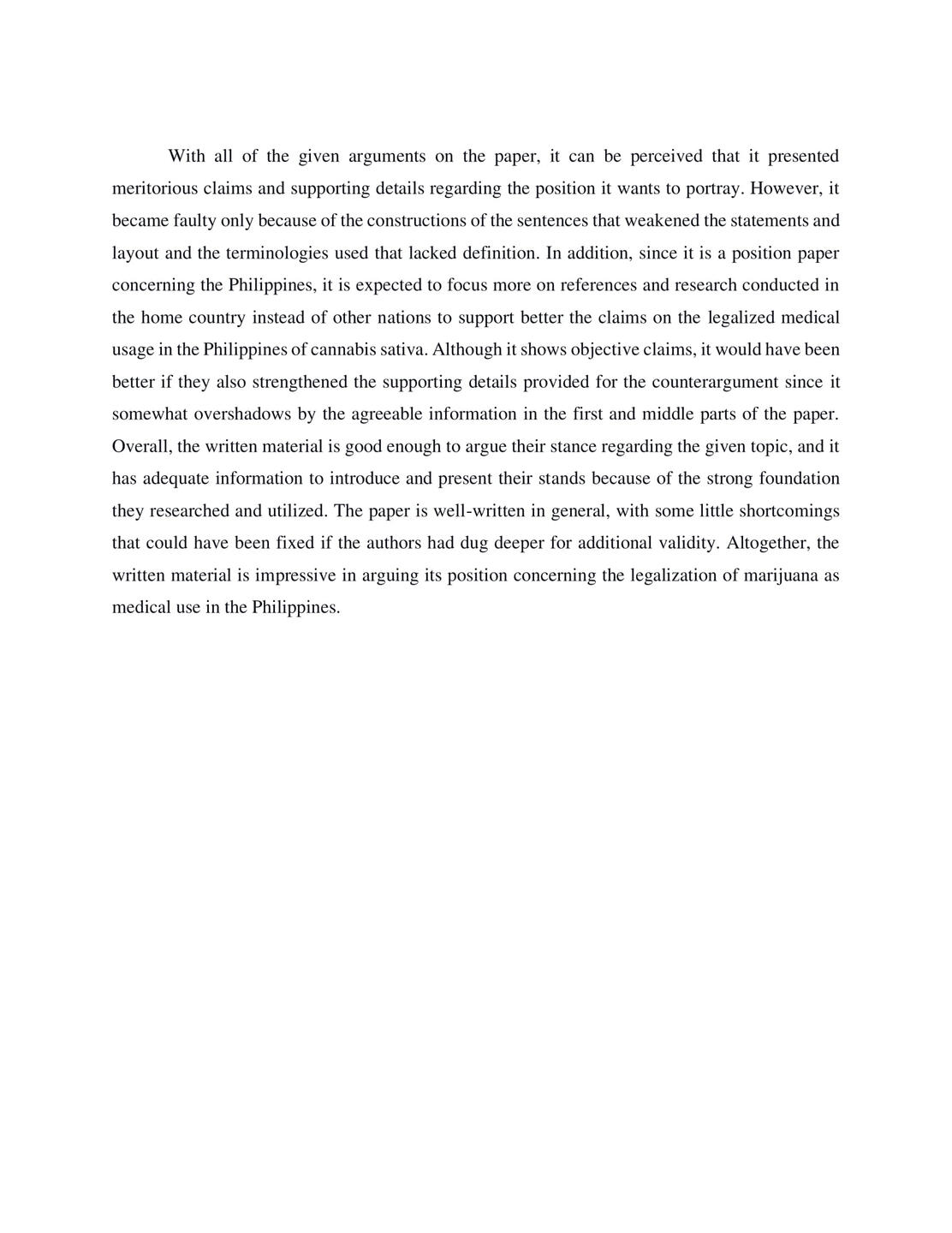 With all of the given arguments on the paper, it can be perceived that it presented meritorious claims and supporting details regarding the position it wants to portray. However, it became faulty only because of the constructions of the sentences that weakened the statements and layout and the terminologies used that lacked definition. In addition, since it is a position paper concerning the Philippines, it is expected to focus more on references and research conducted in the home country instead of other nations to support better the claims on the legalized medical usage in the Philippines of cannabis sativa. Although it shows objective claims, it would have been better if they also strengthened the supporting details provided for the counterargument since it somewhat overshadows by the agreeable information in the first and middle parts of the paper. Overall, the written material is good enough to argue their stance regarding the given topic, and it has adequate information to introduce and present their stands because of the strong foundation they researched and utilized. The paper is well-written in general, with some little shortcomings that could have been fixed if the authors had dug deeper for additional validity. Altogether, the written material is impressive in arguing its position concerning the legalization of marijuana as medical use in the Philippines.